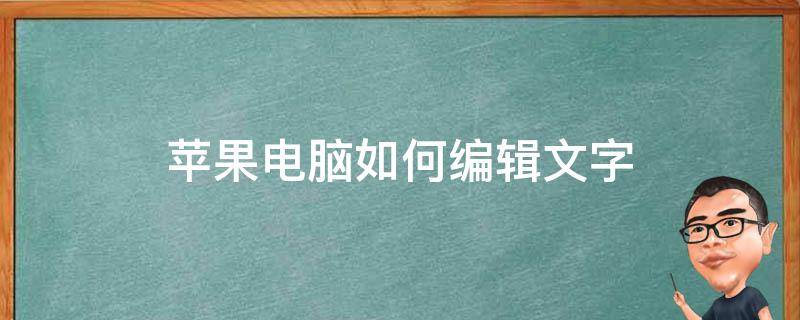 苹果电脑如何编辑文字